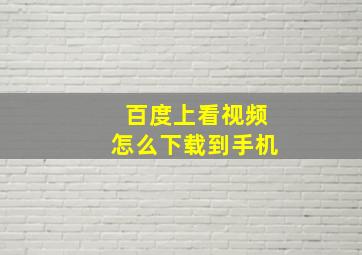 百度上看视频
怎么下载到手机